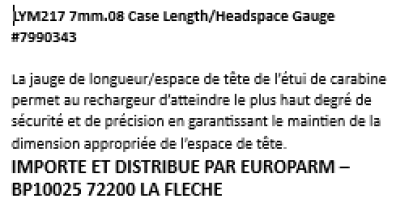 LYM217 7mm.08 Case Length/Headspace Gauge
#7990343

La jauge de longueur/espace de tête de l'étui de carabine permet au rechargeur d'atteindre le plus haut degré de sécurité et de précision en garantissant le maintien de la dimension appropriée de l'espace de tête.

IMPORTE ET DISTRIBUE PAR EUROPARM – BP10025 72200 LA FLECHE